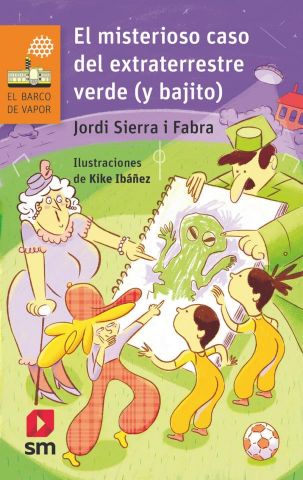 EL BARCO DE VAPOR

El misterioso caso del extraterrestre verde (y bajito)

Jordi Sierra i Fabra

Ilustraciones de Kike Ibáñez

sm